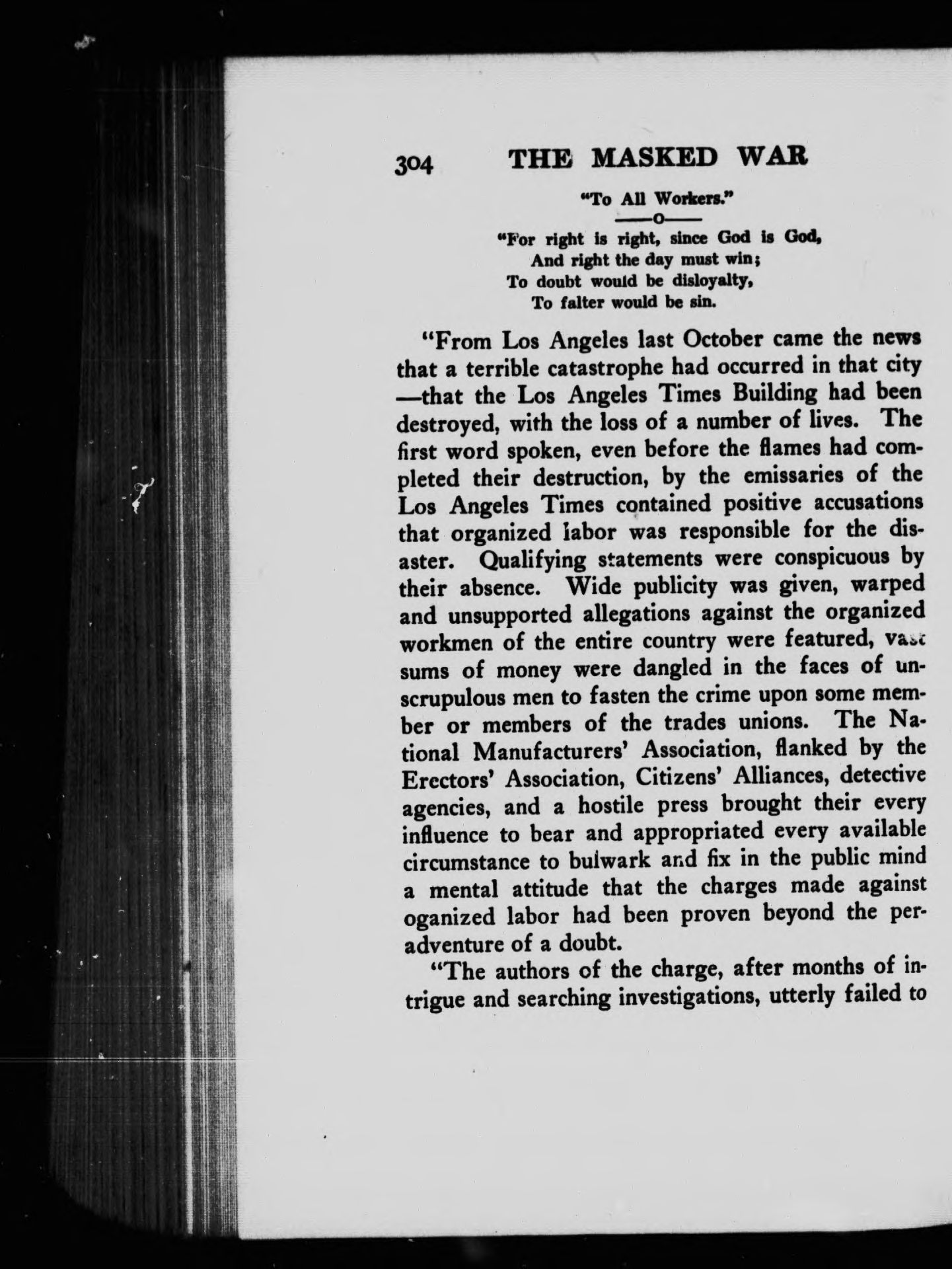 304 THE MASKED WAR

"To All Workers."

——o——

"For right is right, since God is God,
And right the day must win;
To doubt would be disloyalty,
To falter would be sin.

"From Los Angeles last October came the news that a terrible catastrophe had occurred in that city —that the Los Angeles Times Building had been destroyed, with the loss of a number of lives. The first word spoken, even before the flames had completed their destruction, by the emissaries of the Los Angeles Times contained positive accusations that organized labor was responsible for the disaster. Qualifying statements were conspicuous by their absence. Wide publicity was given, warped and unsupported allegations against the organized workmen of the entire country were featured, vast sums of money were dangled in the faces of unscrupulous men to fasten the crime upon some member or members of the trades unions. The National Manufacturers' Association, flanked by the Erectors' Association, Citizens' Alliances, detective agencies, and a hostile press brought their every influence to bear and appropriated every available circumstance to bulwark and fix in the public mind a mental attitude that the charges made against oganized labor had been proven beyond the peradventure of a doubt.

"The authors of the charge, after months of intrigue and searching investigations, utterly failed to